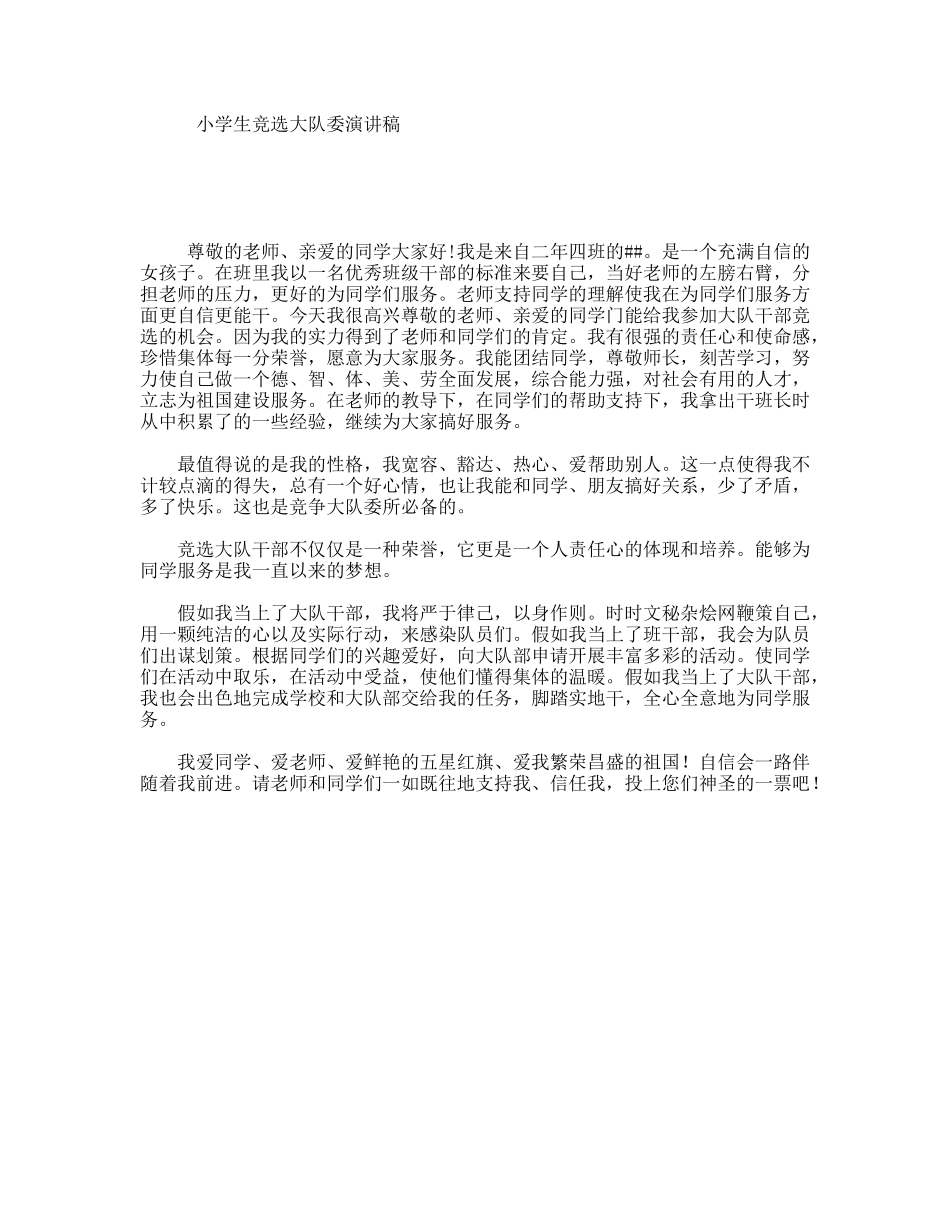 小学生竞选大队委演讲稿

尊敬的老师、亲爱的同学大家好!我是来自二年四班的##。是一个充满自信的女孩子。在班里我以一名优秀班级干部的标准来要自己，当好老师的左膀右臂，分担老师的压力，更好的为同学们服务。老师支持同学的理解使我在为同学们服务方面更自信更能干。今天我很高兴尊敬的老师、亲爱的同学门能给我参加大队干部竞选的机会。因为我的实力得到了老师和同学们的肯定。我有很强的责任心和使命感，珍惜集体每一分荣誉，愿意为大家服务。我能团结同学，尊敬师长，刻苦学习，努力使自己做一个德、智、体、美、劳全面发展，综合能力强，对社会有用的人才，立志为祖国建设服务。在老师的教导下，在同学们的帮助支持下，我拿出干班长时从中积累了的一些经验，继续为大家搞好服务。

最值得说的是我的性格，我宽容、豁达、热心、爱帮助别人。这一点使得我不计较点滴的得失，总有一个好心情，也让我能和同学、朋友搞好关系，少了矛盾，多了快乐。这也是竞争大队委所必备的。

竞选大队干部不仅仅是一种荣誉，它更是一个人责任心的体现和培养。能够为同学服务是我一直以来的梦想。

假如我当上了大队干部，我将严于律己，以身作则。时时文秘杂烩网鞭策自己，用一颗纯洁的心以及实际行动，来感染队员们。假如我当上了班干部，我会为队员们出谋划策。根据同学们的兴趣爱好，向大队部申请开展丰富多彩的活动。使同学们在活动中取乐，在活动中受益，使他们懂得集体的温暖。假如我当上了大队干部，我也会出色地完成学校和大队部交给我的任务，脚踏实地干，全心全意地为同学服务。

我爱同学、爱老师、爱鲜艳的五星红旗、爱我繁荣昌盛的祖国！自信会一路伴随着我前进。请老师和同学们一如既往地支持我、信任我，投上您们神圣的一票吧！